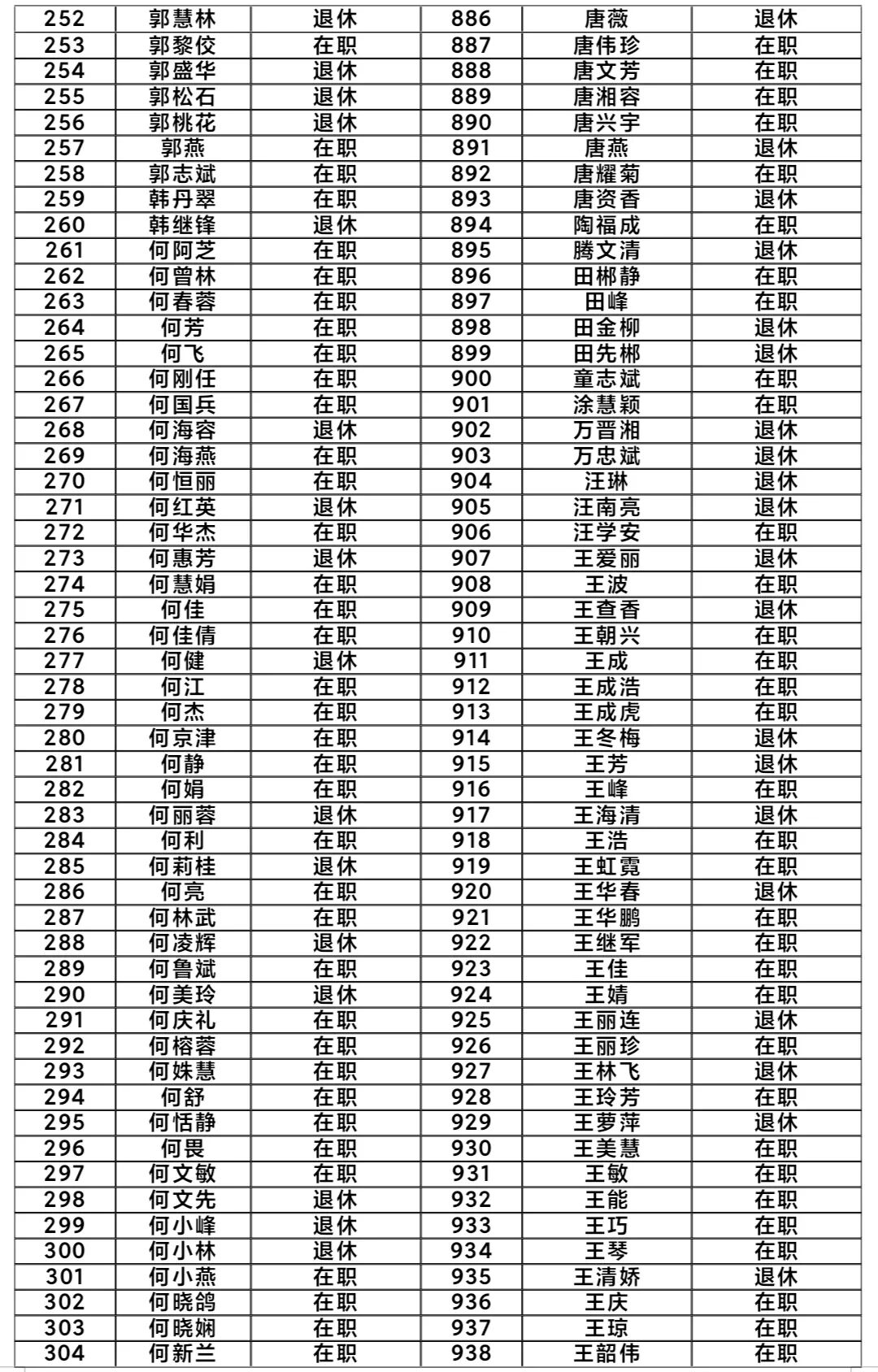 | 252 | 郭慧林 | 退休 | 886 | 唐薇 | 退休 |
|---|---|---|---|---|---|
| 253 | 郭黎佼 | 在职 | 887 | 唐伟珍 | 在职 |
| 254 | 郭盛华 | 退休 | 888 | 唐文芳 | 在职 |
| 255 | 郭松石 | 退休 | 889 | 唐湘容 | 在职 |
| 256 | 郭桃花 | 退休 | 890 | 唐兴宇 | 在职 |
| 257 | 郭燕 | 在职 | 891 | 唐燕 | 退休 |
| 258 | 郭志斌 | 在职 | 892 | 唐耀菊 | 在职 |
| 259 | 韩丹翠 | 在职 | 893 | 唐资香 | 退休 |
| 260 | 韩继锋 | 退休 | 894 | 陶福成 | 在职 |
| 261 | 何阿芝 | 在职 | 895 | 腾文清 | 退休 |
| 262 | 何曾林 | 在职 | 896 | 田郴静 | 在职 |
| 263 | 何春蓉 | 在职 | 897 | 田峰 | 在职 |
| 264 | 何芳 | 在职 | 898 | 田金柳 | 退休 |
| 265 | 何飞 | 在职 | 899 | 田先郴 | 退休 |
| 266 | 何刚任 | 在职 | 900 | 童志斌 | 在职 |
| 267 | 何国兵 | 在职 | 901 | 涂慧颖 | 在职 |
| 268 | 何海容 | 退休 | 902 | 万晋湘 | 退休 |
| 269 | 何海燕 | 在职 | 903 | 万忠斌 | 退休 |
| 270 | 何恒丽 | 在职 | 904 | 汪琳 | 退休 |
| 271 | 何红英 | 退休 | 905 | 汪南亮 | 退休 |
| 272 | 何华杰 | 在职 | 906 | 汪学安 | 在职 |
| 273 | 何惠芳 | 退休 | 907 | 王爱丽 | 退休 |
| 274 | 何慧娟 | 在职 | 908 | 王波 | 在职 |
| 275 | 何佳 | 在职 | 909 | 王查香 | 退休 |
| 276 | 何佳倩 | 在职 | 910 | 王朝兴 | 在职 |
| 277 | 何健 | 退休 | 911 | 王成 | 在职 |
| 278 | 何江 | 在职 | 912 | 王成浩 | 在职 |
| 279 | 何杰 | 在职 | 913 | 王成虎 | 在职 |
| 280 | 何京津 | 在职 | 914 | 王冬梅 | 退休 |
| 281 | 何静 | 在职 | 915 | 王芳 | 退休 |
| 282 | 何娟 | 在职 | 916 | 王峰 | 在职 |
| 283 | 何丽蓉 | 退休 | 917 | 王海清 | 退休 |
| 284 | 何利 | 在职 | 918 | 王浩 | 在职 |
| 285 | 何莉桂 | 退休 | 919 | 王虹霓 | 在职 |
| 286 | 何亮 | 在职 | 920 | 王华春 | 退休 |
| 287 | 何林武 | 在职 | 921 | 王华鹏 | 在职 |
| 288 | 何凌辉 | 退休 | 922 | 王继军 | 在职 |
| 289 | 何鲁斌 | 在职 | 923 | 王佳 | 在职 |
| 290 | 何美玲 | 退休 | 924 | 王婧 | 在职 |
| 291 | 何庆礼 | 在职 | 925 | 王丽连 | 退休 |
| 292 | 何榕蓉 | 在职 | 926 | 王丽珍 | 在职 |
| 293 | 何姝慧 | 在职 | 927 | 王林飞 | 退休 |
| 294 | 何舒 | 在职 | 928 | 王玲芳 | 在职 |
| 295 | 何恬静 | 在职 | 929 | 王萝萍 | 退休 |
| 296 | 何畏 | 在职 | 930 | 王美慧 | 在职 |
| 297 | 何文敏 | 在职 | 931 | 王敏 | 在职 |
| 298 | 何文先 | 退休 | 932 | 王能 | 在职 |
| 299 | 何小峰 | 退休 | 933 | 王巧 | 在职 |
| 300 | 何小林 | 退休 | 934 | 王琴 | 在职 |
| 301 | 何小燕 | 在职 | 935 | 王清娇 | 退休 |
| 302 | 何晓鸽 | 在职 | 936 | 王庆 | 在职 |
| 303 | 何晓娴 | 在职 | 937 | 王琼 | 在职 |
| 304 | 何新兰 | 在职 | 938 | 王韶伟 | 在职 |